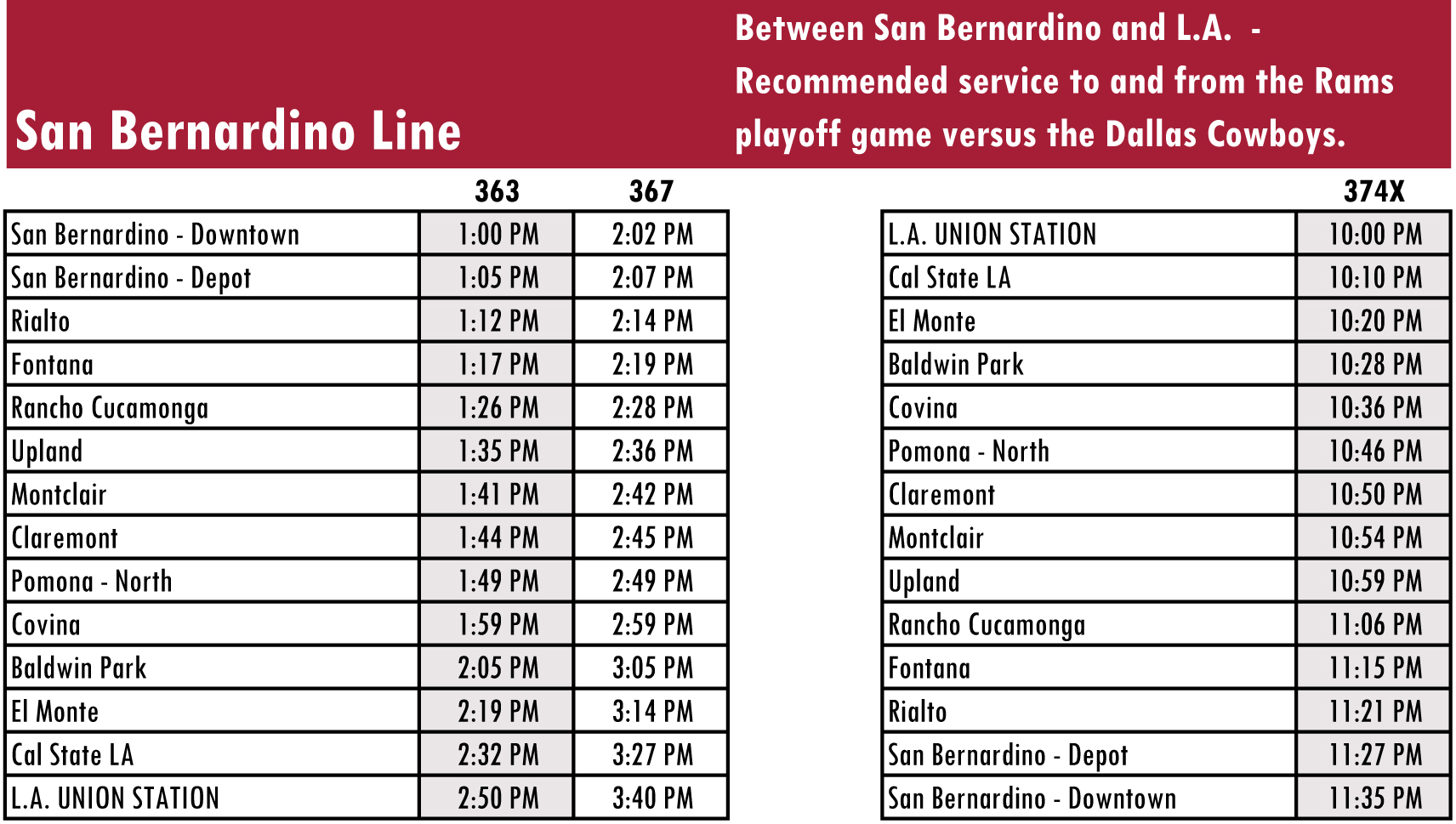 San Bernardino Line

Between San Bernardino and L.A. - Recommended service to and from the Rams playoff game versus the Dallas Cowboys.

| | 363 | 367 |
|---|---|---|
| San Bernardino - Downtown | 1:00 PM | 2:02 PM |
| San Bernardino - Depot | 1:05 PM | 2:07 PM |
| Rialto | 1:12 PM | 2:14 PM |
| Fontana | 1:17 PM | 2:19 PM |
| Rancho Cucamonga | 1:26 PM | 2:28 PM |
| Upland | 1:35 PM | 2:36 PM |
| Montclair | 1:41 PM | 2:42 PM |
| Claremont | 1:44 PM | 2:45 PM |
| Pomona - North | 1:49 PM | 2:49 PM |
| Covina | 1:59 PM | 2:59 PM |
| Baldwin Park | 2:05 PM | 3:05 PM |
| El Monte | 2:19 PM | 3:14 PM |
| Cal State LA | 2:32 PM | 3:27 PM |
| L.A. UNION STATION | 2:50 PM | 3:40 PM |

| | 374X |
|---|---|
| L.A. UNION STATION | 10:00 PM |
| Cal State LA | 10:10 PM |
| El Monte | 10:20 PM |
| Baldwin Park | 10:28 PM |
| Covina | 10:36 PM |
| Pomona - North | 10:46 PM |
| Claremont | 10:50 PM |
| Montclair | 10:54 PM |
| Upland | 10:59 PM |
| Rancho Cucamonga | 11:06 PM |
| Fontana | 11:15 PM |
| Rialto | 11:21 PM |
| San Bernardino - Depot | 11:27 PM |
| San Bernardino - Downtown | 11:35 PM |